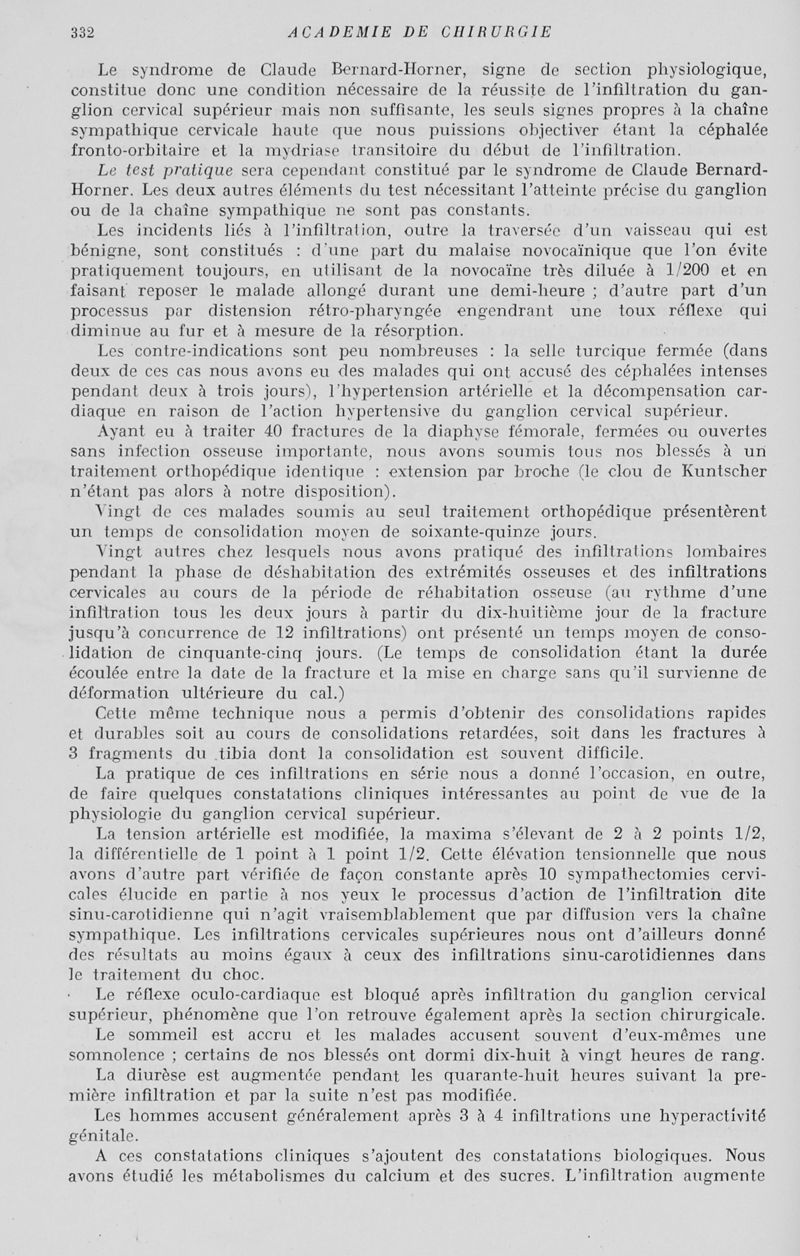 332 ACADEMIE DE CHIRURGIE

Le syndrome de Claude Bernard-Horner, signe de section physiologique, constitue donc une condition nécessaire de la réussite de l'infiltration du ganglion cervical supérieur mais non suffisante, les seuls signes propres à la chaîne sympathique cervicale haute que nous puissions objectiver étant la céphalée fronto-orbitaire et la mydriase transitoire du début de l'infiltration.

Le test pratique sera cependant constitué par le syndrome de Claude Bernard-Horner. Les deux autres éléments du test nécessitant l'atteinte précise du ganglion ou de la chaîne sympathique ne sont pas constants.

Les incidents liés à l'infiltration, outre la traversée d'un vaisseau qui est bénigne, sont constitués : d'une part du malaise novocaïnique que l'on évite pratiquement toujours, en utilisant de la novocaïne très diluée à 1/200 et en faisant reposer le malade allongé durant une demi-heure ; d'autre part d'un processus par distension rétro-pharyngée engendrant une toux réflexe qui diminue au fur et à mesure de la résorption.

Les contre-indications sont peu nombreuses : la selle turcique fermée (dans deux de ces cas nous avons eu des malades qui ont accusé des céphalées intenses pendant deux à trois jours), l'hypertension artérielle et la décompensation cardiaque en raison de l'action hypertensive du ganglion cervical supérieur.

Ayant eu à traiter 40 fractures de la diaphyse fémorale, fermées ou ouvertes sans infection osseuse importante, nous avons soumis tous nos blessés à un traitement orthopédique identique : extension par broche (le clou de Kuntscher n'étant pas alors à notre disposition).

Vingt de ces malades soumis au seul traitement orthopédique présentèrent un temps de consolidation moyen de soixante-quinze jours.

Vingt autres chez lesquels nous avons pratiqué des infiltrations lombaires pendant la phase de déshabitation des extrémités osseuses et des infiltrations cervicales au cours de la période de réhabitation osseuse (au rythme d'une infiltration tous les deux jours à partir du dix-huitième jour de la fracture jusqu'à concurrence de 12 infiltrations) ont présenté un temps moyen de consolidation de cinquante-cinq jours. (Le temps de consolidation étant la durée écoulée entre la date de la fracture et la mise en charge sans qu'il survienne de déformation ultérieure du cal.)

Cette même technique nous a permis d'obtenir des consolidations rapides et durables soit au cours de consolidations retardées, soit dans les fractures à 3 fragments du tibia dont la consolidation est souvent difficile.

La pratique de ces infiltrations en série nous a donné l'occasion, en outre, de faire quelques constatations cliniques intéressantes au point de vue de la physiologie du ganglion cervical supérieur.

La tension artérielle est modifiée, la maxima s'élevant de 2 à 2 points 1/2, la différentielle de 1 point à 1 point 1/2. Cette élévation tensionnelle que nous avons d'autre part vérifiée de façon constante après 10 sympathectomies cervicales élucide en partie à nos yeux le processus d'action de l'infiltration dite sinu-carotidienne qui n'agit vraisemblablement que par diffusion vers la chaîne sympathique. Les infiltrations cervicales supérieures nous ont d'ailleurs donné des résultats au moins égaux à ceux des infiltrations sinu-carotidiennes dans le traitement du choc.

Le réflexe oculo-cardiaque est bloqué après infiltration du ganglion cervical supérieur, phénomène que l'on retrouve également après la section chirurgicale.

Le sommeil est accru et les malades accusent souvent d'eux-mêmes une somnolence ; certains de nos blessés ont dormi dix-huit à vingt heures de rang.

La diurèse est augmentée pendant les quarante-huit heures suivant la première infiltration et par la suite n'est pas modifiée.

Les hommes accusent généralement après 3 à 4 infiltrations une hyperactivité génitale.

A ces constatations cliniques s'ajoutent des constatations biologiques. Nous avons étudié les métabolismes du calcium et des sucres. L'infiltration augmente